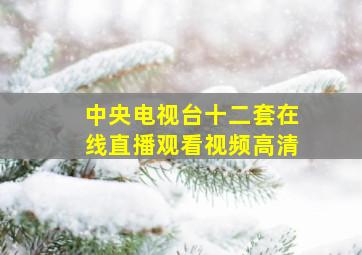 中央电视台十二套在线直播观看视频高清